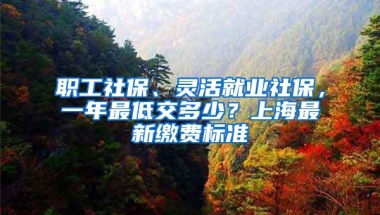 职工社保、灵活就业社保，一年最低交多少？上海最新缴费标准